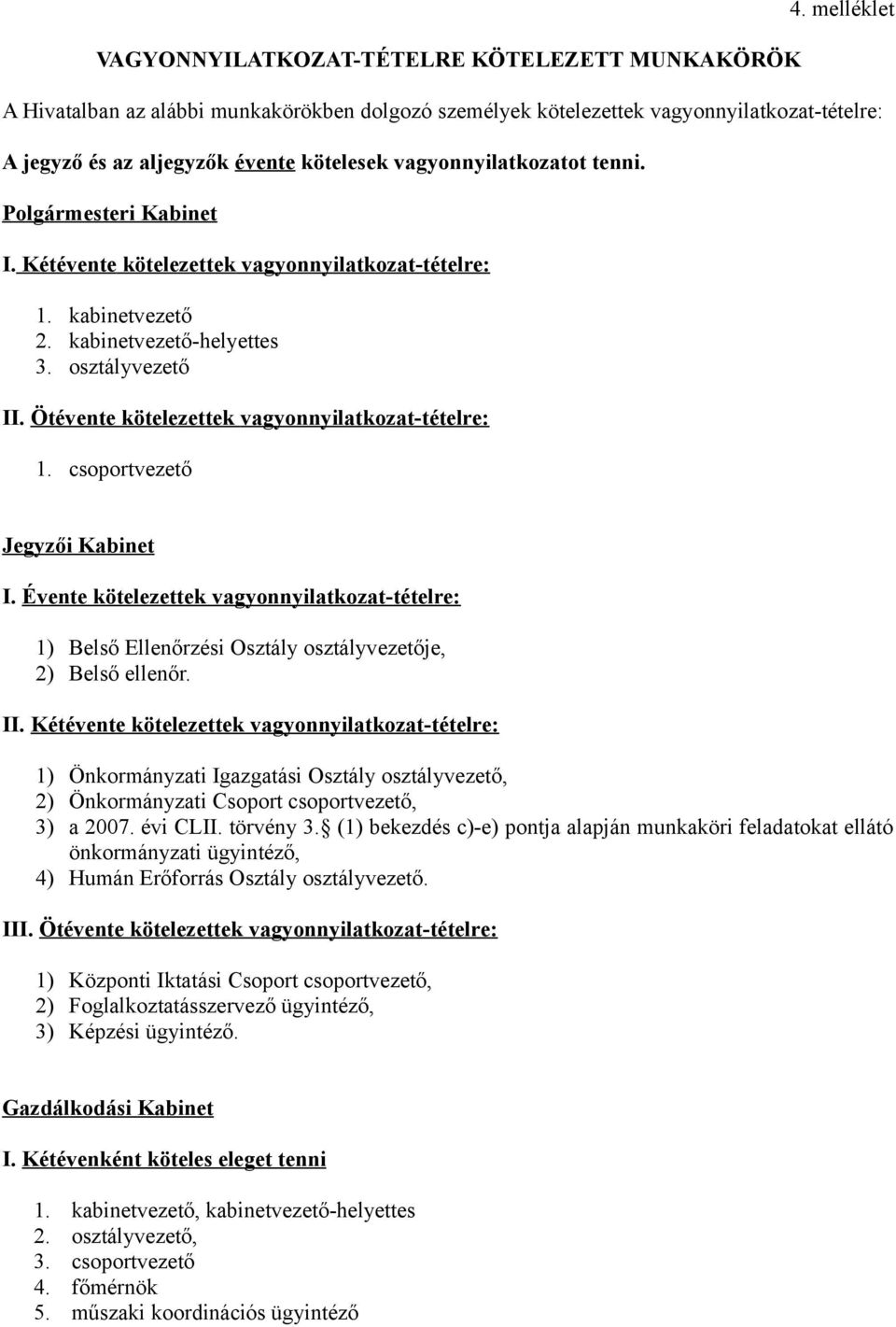 4. melléklet

VAGYONNYILATKOZAT-TÉTELRE KÖTELEZETT MUNKAKÖRÖK

A Hivatalban az alábbi munkakörökben dolgozó személyek kötelezettek vagyonnyilatkozat-tételre:

A jegyző és az aljegyzők évente kötelesek vagyonnyilatkozatot tenni.

Polgármesteri Kabinet

I. Kétévente kötelezettek vagyonnyilatkozat-tételre:

1. kabinetvezető
2. kabinetvezető-helyettes
3. osztályvezető

II. Ötévente kötelezettek vagyonnyilatkozat-tételre:

1. csoportvezető

Jegyzői Kabinet

I. Évente kötelezettek vagyonnyilatkozat-tételre:

1) Belső Ellenőrzési Osztály osztályvezetője,
2) Belső ellenőr.

II. Kétévente kötelezettek vagyonnyilatkozat-tételre:

1) Önkormányzati Igazgatási Osztály osztályvezető,
2) Önkormányzati Csoport csoportvezető,
3) a 2007. évi CLII. törvény 3. (1) bekezdés c)-e) pontja alapján munkaköri feladatokat ellátó önkormányzati ügyintéző,
4) Humán Erőforrás Osztály osztályvezető.

III. Ötévente kötelezettek vagyonnyilatkozat-tételre:

1) Központi Iktatási Csoport csoportvezető,
2) Foglalkoztatásszervező ügyintéző,
3) Képzési ügyintéző.

Gazdálkodási Kabinet

I. Kétévenként köteles eleget tenni

1. kabinetvezető, kabinetvezető-helyettes
2. osztályvezető,
3. csoportvezető
4. főmérnök
5. műszaki koordinációs ügyintéző